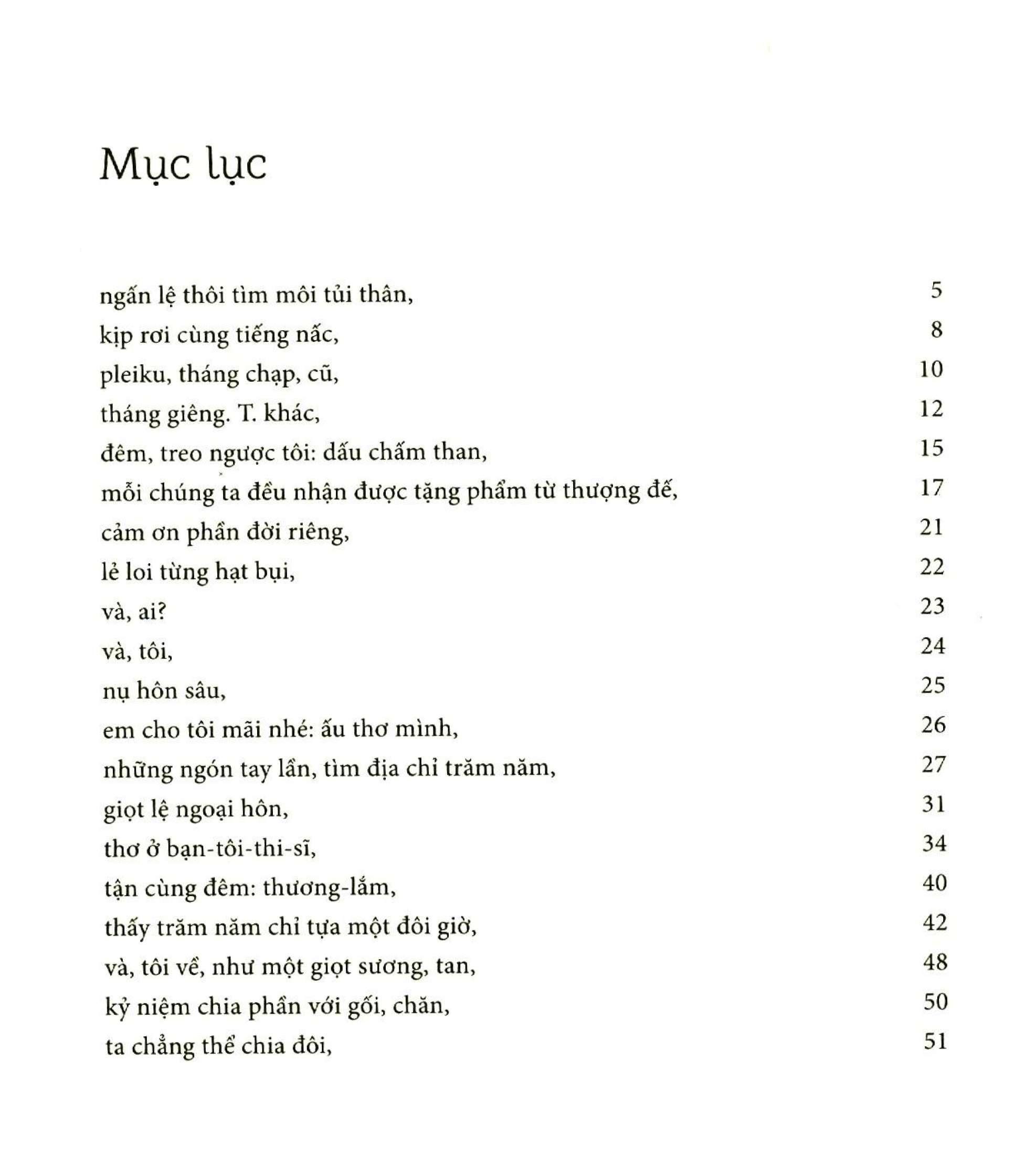 Mục lục

ngấn lệ thôi tìm môi tủi thân, 5
kịp rơi cùng tiếng nấc, 8
pleiku, tháng chạp, cũ, 10
tháng giêng. T. khác, 12
đêm, treo ngược tôi: dấu chấm than, 15
mỗi chúng ta đều nhận được tặng phẩm từ thượng đế, 17
cảm ơn phần đời riêng, 21
lẻ loi từng hạt bụi, 22
và, ai? 23
và, tôi, 24
nụ hôn sâu, 25
em cho tôi mãi nhé: ấu thơ mình, 26
những ngón tay lần, tìm địa chỉ trăm năm, 27
giọt lệ ngoại hôn, 31
thơ ở bạn-tôi-thi-sĩ, 34
tận cùng đêm: thương-lắm, 40
thấy trăm năm chỉ tựa một đôi giờ, 42
và, tôi về, như một giọt sương, tan, 48
kỷ niệm chia phần với gối, chăn, 50
ta chẳng thể chia đôi, 51